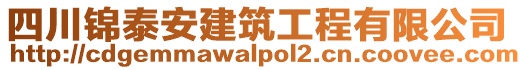 四川锦泰安建筑工程有限公司
http://cdgemmawalpol2.cn.coovee.com